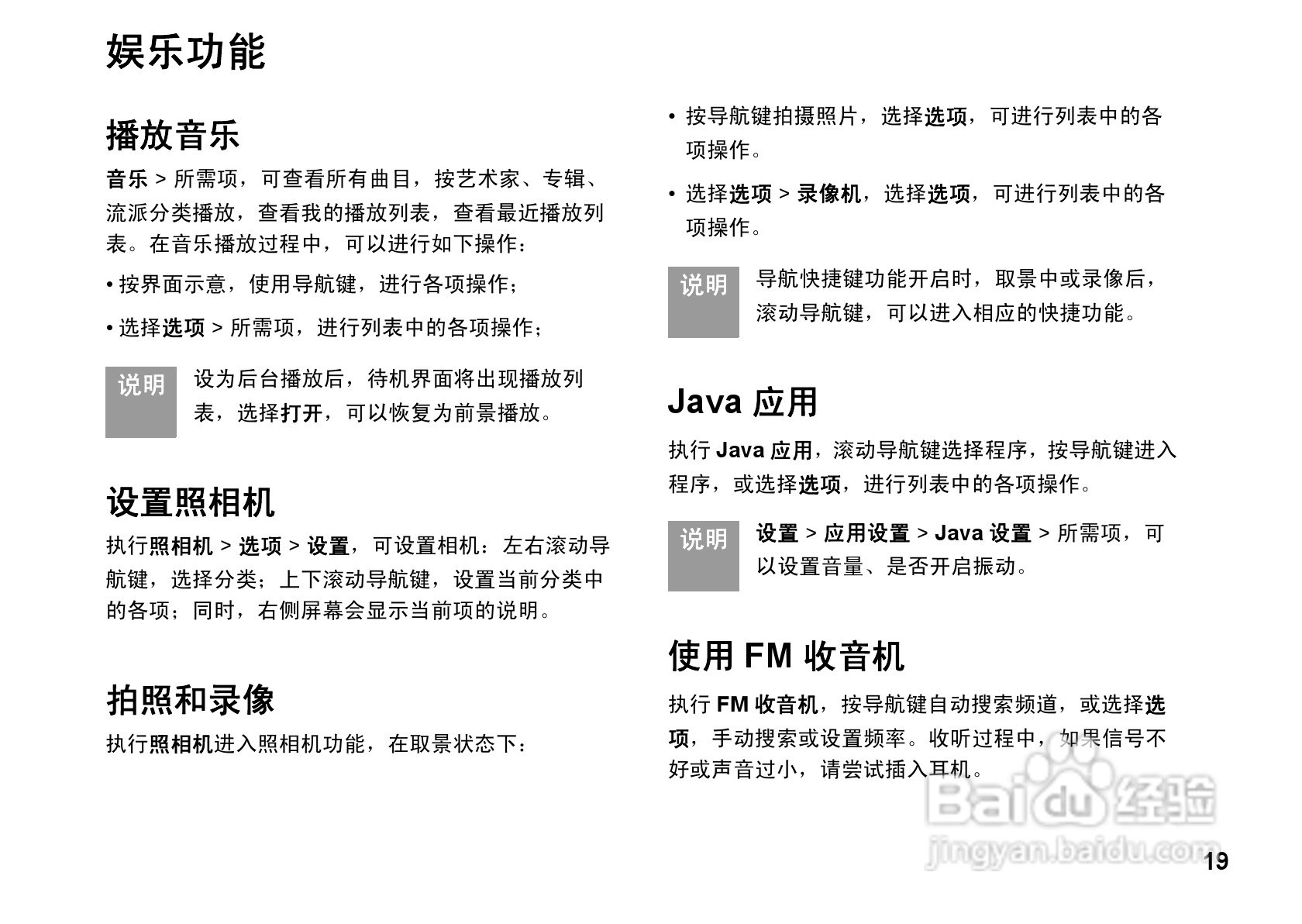 娱乐功能

播放音乐

音乐 > 所需项，可查看所有曲目，按艺术家、专辑、流派分类播放，查看我的播放列表，查看最近播放列表。在音乐播放过程中，可以进行如下操作：

• 按界面示意，使用导航键，进行各项操作；

• 选择选项 > 所需项，进行列表中的各项操作；

说明 设为后台播放后，待机界面将出现播放列表，选择打开，可以恢复为前景播放。

设置照相机

执行照相机 > 选项 > 设置，可设置相机：左右滚动导航键，选择分类；上下滚动导航键，设置当前分类中的各项；同时，右侧屏幕会显示当前项的说明。

拍照和录像

执行照相机进入照相机功能，在取景状态下：

• 按导航键拍摄照片，选择选项，可进行列表中的各项操作。

• 选择选项 > 录像机，选择选项，可进行列表中的各项操作。

说明 导航快捷键功能开启时，取景中或录像后，滚动导航键，可以进入相应的快捷功能。

Java 应用

执行 Java 应用，滚动导航键选择程序，按导航键进入程序，或选择选项，进行列表中的各项操作。

说明 设置 > 应用设置 > Java 设置 > 所需项，可以设置音量、是否开启振动。

使用 FM 收音机

执行 FM 收音机，按导航键自动搜索频道，或选择选项，手动搜索或设置频率。收听过程中，如果信号不好或声音过小，请尝试插入耳机。

19

Baidu经验
jingyan.baidu.com